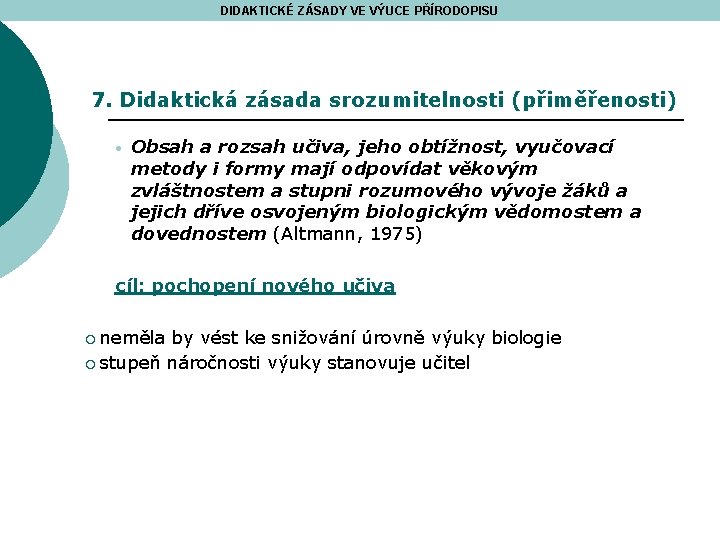 DIDAKTICKÉ ZÁSADY VE VÝUCE PŘÍRODOPISU

7. Didaktická zásada srozumitelnosti (přiměřenosti)

• Obsah a rozsah učiva, jeho obtížnost, vyučovací metody i formy mají odpovídat věkovým zvláštnostem a stupni rozumového vývoje žáků a jejich dříve osvojeným biologickým vědomostem a dovednostem (Altmann, 1975)

cíl: pochopení nového učiva

○ neměla by vést ke snižování úrovně výuky biologie
○ stupeň náročnosti výuky stanovuje učitel